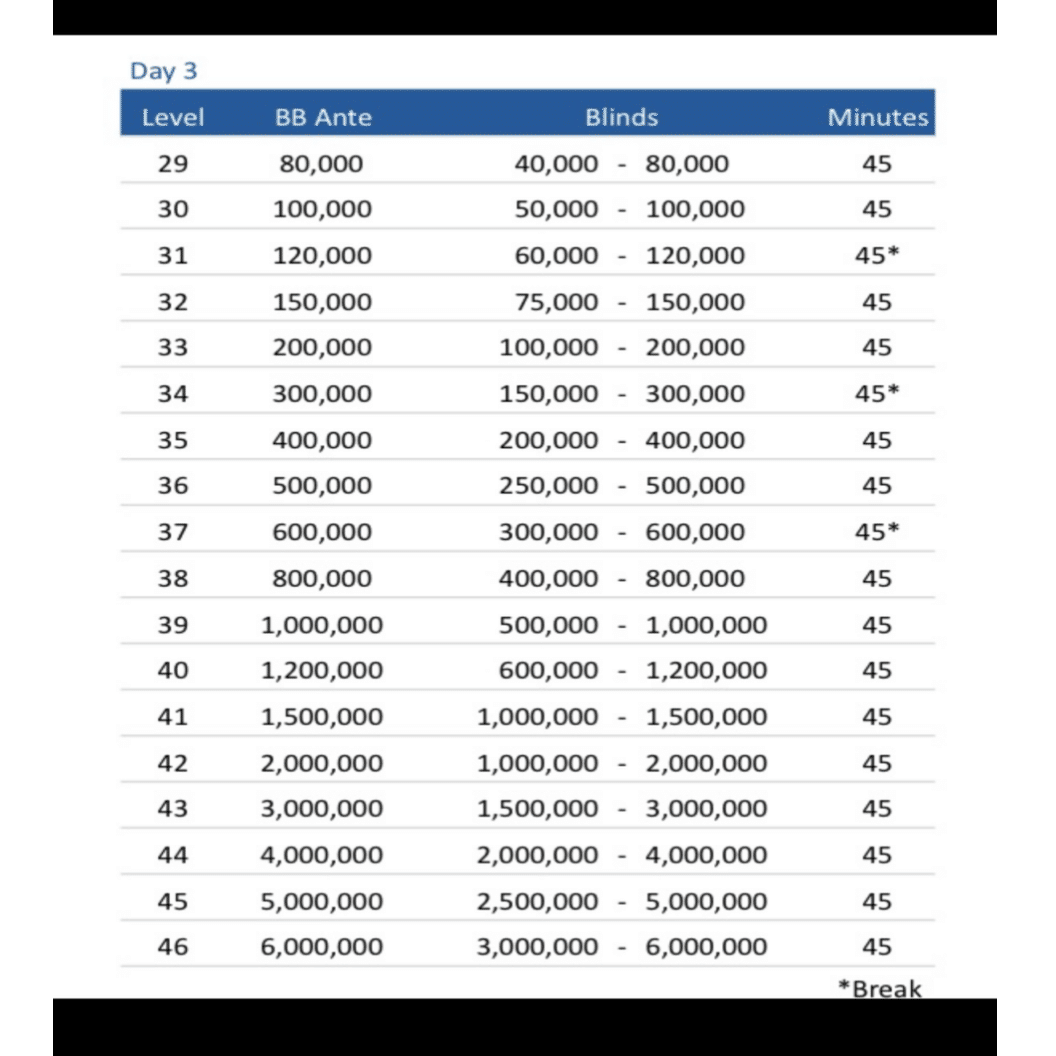 Day 3

| Level | BB Ante | Blinds | Minutes |
|---|---|---|---|
| 29 | 80,000 | 40,000 - 80,000 | 45 |
| 30 | 100,000 | 50,000 - 100,000 | 45 |
| 31 | 120,000 | 60,000 - 120,000 | 45* |
| 32 | 150,000 | 75,000 - 150,000 | 45 |
| 33 | 200,000 | 100,000 - 200,000 | 45 |
| 34 | 300,000 | 150,000 - 300,000 | 45* |
| 35 | 400,000 | 200,000 - 400,000 | 45 |
| 36 | 500,000 | 250,000 - 500,000 | 45 |
| 37 | 600,000 | 300,000 - 600,000 | 45* |
| 38 | 800,000 | 400,000 - 800,000 | 45 |
| 39 | 1,000,000 | 500,000 - 1,000,000 | 45 |
| 40 | 1,200,000 | 600,000 - 1,200,000 | 45 |
| 41 | 1,500,000 | 1,000,000 - 1,500,000 | 45 |
| 42 | 2,000,000 | 1,000,000 - 2,000,000 | 45 |
| 43 | 3,000,000 | 1,500,000 - 3,000,000 | 45 |
| 44 | 4,000,000 | 2,000,000 - 4,000,000 | 45 |
| 45 | 5,000,000 | 2,500,000 - 5,000,000 | 45 |
| 46 | 6,000,000 | 3,000,000 - 6,000,000 | 45 |

*Break